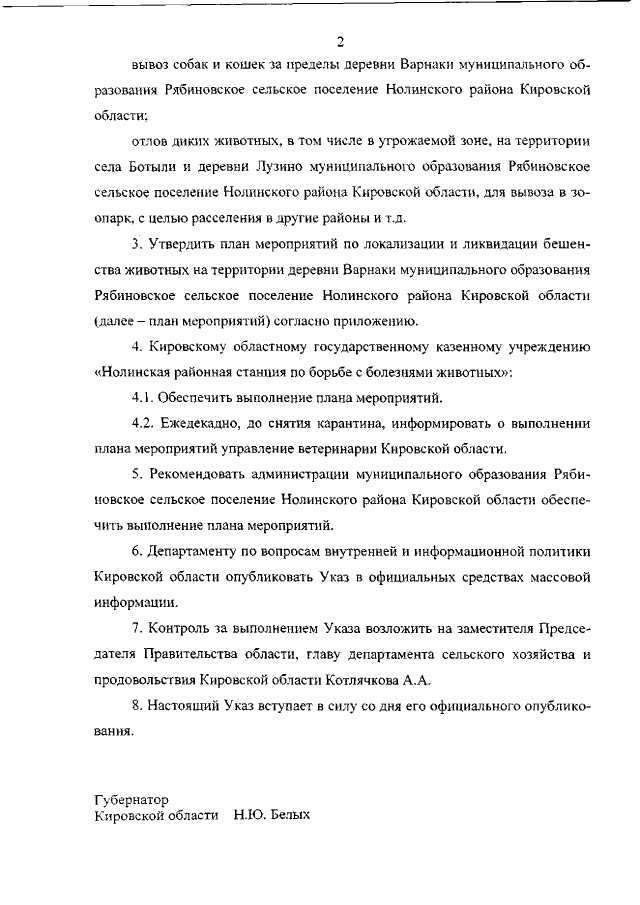 2

вывоз собак и кошек за пределы деревни Варнаки муниципального образования Рябиновское сельское поселение Нолинского района Кировской области;

отлов диких животных, в том числе в угрожаемой зоне, на территории села Ботыли и деревни Лузино муниципального образования Рябиновское сельское поселение Нолинского района Кировской области, для вывоза в зоопарк, с целью расселения в другие районы и т.д.

3. Утвердить план мероприятий по локализации и ликвидации бешенства животных на территории деревни Варнаки муниципального образования Рябиновское сельское поселение Нолинского района Кировской области (далее – план мероприятий) согласно приложению.

4. Кировскому областному государственному казенному учреждению «Нолинская районная станция по борьбе с болезнями животных»:

4.1. Обеспечить выполнение плана мероприятий.

4.2. Ежедекадно, до снятия карантина, информировать о выполнении плана мероприятий управление ветеринарии Кировской области.

5. Рекомендовать администрации муниципального образования Рябиновское сельское поселение Нолинского района Кировской области обеспечить выполнение плана мероприятий.

6. Департаменту по вопросам внутренней и информационной политики Кировской области опубликовать Указ в официальных средствах массовой информации.

7. Контроль за выполнением Указа возложить на заместителя Председателя Правительства области, главу департамента сельского хозяйства и продовольствия Кировской области Котлячкова А.А.

8. Настоящий Указ вступает в силу со дня его официального опубликования.

Губернатор
Кировской области Н.Ю. Белых